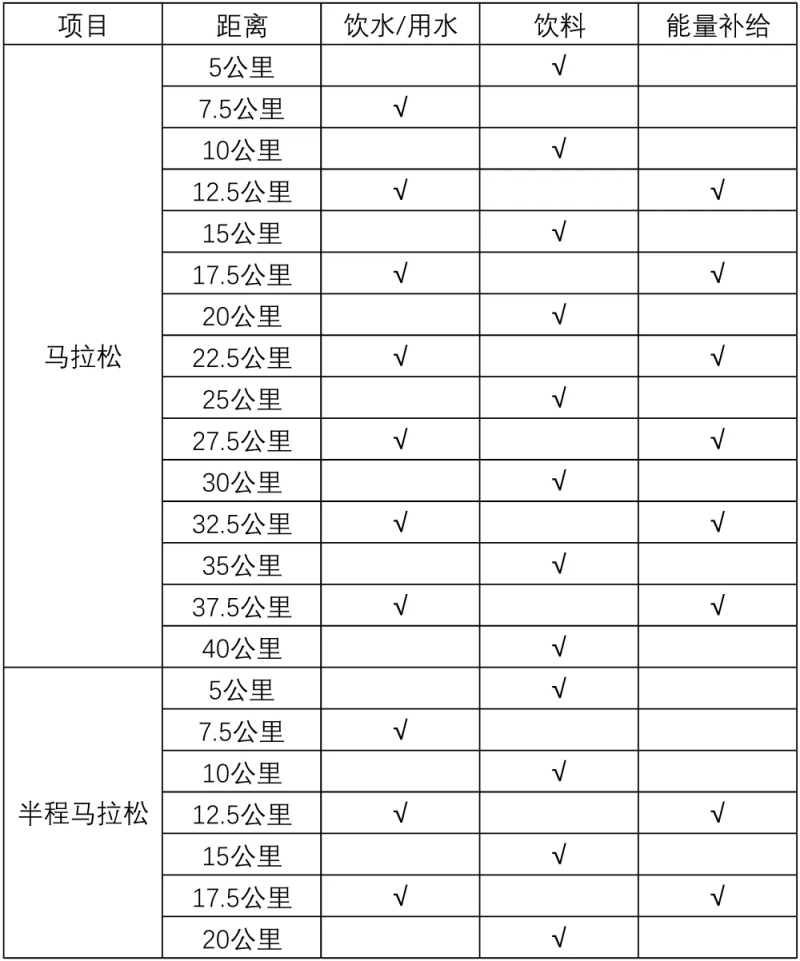 | 项目 | 距离 | 饮水/用水 | 饮料 | 能量补给 |
|---|---|---|---|---|
| 马拉松 | 5公里 |  | √ |  |
|  | 7.5公里 | √ |  |  |
|  | 10公里 |  | √ |  |
|  | 12.5公里 | √ |  | √ |
|  | 15公里 |  | √ |  |
|  | 17.5公里 | √ |  | √ |
|  | 20公里 |  | √ |  |
|  | 22.5公里 | √ |  | √ |
|  | 25公里 |  | √ |  |
|  | 27.5公里 | √ |  | √ |
|  | 30公里 |  | √ |  |
|  | 32.5公里 | √ |  | √ |
|  | 35公里 |  | √ |  |
|  | 37.5公里 | √ |  | √ |
|  | 40公里 |  | √ |  |
| 半程马拉松 | 5公里 |  | √ |  |
|  | 7.5公里 | √ |  |  |
|  | 10公里 |  | √ |  |
|  | 12.5公里 | √ |  | √ |
|  | 15公里 |  | √ |  |
|  | 17.5公里 | √ |  | √ |
|  | 20公里 |  | √ |  |